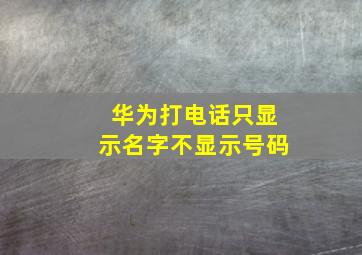 华为打电话只显示名字不显示号码